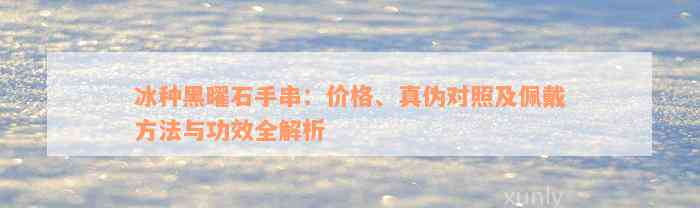 冰种黑曜石手串：价格、真伪对照及佩戴方法与功效全解析

xunly